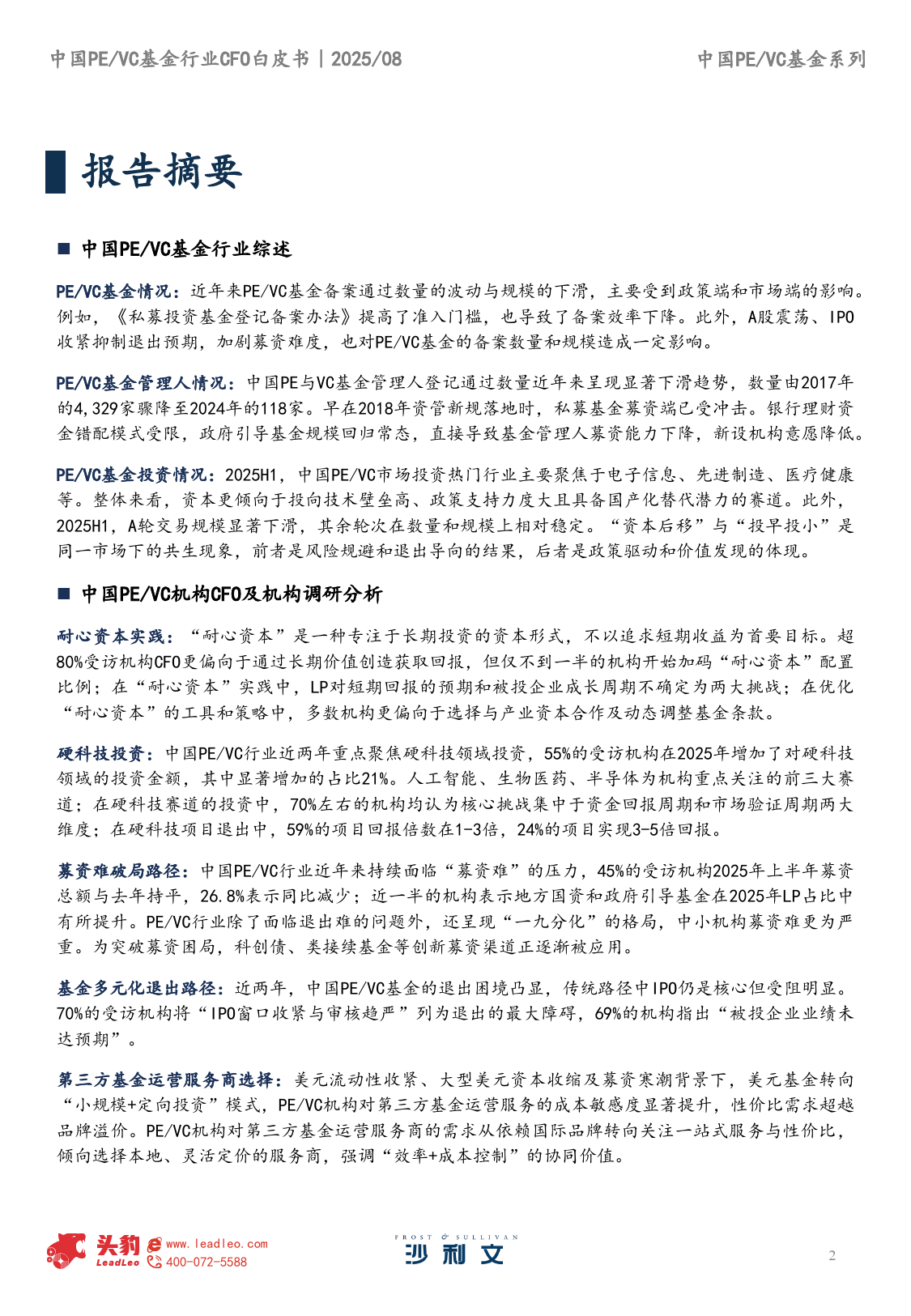 中国PE/VC基金行业CFO白皮书 | 2025/08

中国PE/VC基金系列

报告摘要

■ 中国PE/VC基金行业综述

PE/VC基金情况：近年来PE/VC基金备案通过数量的波动与规模的下滑，主要受到政策端和市场端的影响。例如，《私募投资基金登记备案办法》提高了准入门槛，也导致了备案效率下降。此外，A股震荡、IPO收紧抑制退出预期，加剧募资难度，也对PE/VC基金的备案数量和规模造成一定影响。

PE/VC基金管理人情况：中国PE与VC基金管理人登记通过数量近年来呈现显著下滑趋势，数量由2017年的4,329家骤降至2024年的118家。早在2018年资管新规落地时，私募基金募资端已受冲击。银行理财资金错配模式受限，政府引导基金规模回归常态，直接导致基金管理人募资能力下降，新设机构意愿降低。

PE/VC基金投资情况：2025H1，中国PE/VC市场投资热门行业主要聚焦于电子信息、先进制造、医疗健康等。整体来看，资本更倾向于投向技术壁垒高、政策支持力度大且具备国产化替代潜力的赛道。此外，2025H1，A轮交易规模显著下滑，其余轮次在数量和规模上相对稳定。“资本后移”与“投早投小”是同一市场下的共生现象，前者是风险规避和退出导向的结果，后者是政策驱动和价值发现的体现。

■ 中国PE/VC机构CFO及机构调研分析

耐心资本实践：“耐心资本”是一种专注于长期投资的资本形式，不以追求短期收益为首要目标。超80%受访机构CFO更偏向于通过长期价值创造获取回报，但仅不到一半的机构开始加码“耐心资本”配置比例；在“耐心资本”实践中，LP对短期回报的预期和被投企业成长周期不确定为两大挑战；在优化“耐心资本”的工具和策略中，多数机构更偏向于选择与产业资本合作及动态调整基金条款。

硬科技投资：中国PE/VC行业近两年重点聚焦硬科技领域投资，55%的受访机构在2025年增加了对硬科技领域的投资金额，其中显著增加的占比21%。人工智能、生物医药、半导体为机构重点关注的前三大赛道；在硬科技赛道的投资中，70%左右的机构均认为核心挑战集中于资金回报周期和市场验证周期两大维度；在硬科技项目退出中，59%的项目回报倍数在1-3倍，24%的项目实现3-5倍回报。

募资难破局路径：中国PE/VC行业近年来持续面临“募资难”的压力，45%的受访机构2025年上半年募资总额与去年持平，26.8%表示同比减少；近一半的机构表示地方国资和政府引导基金在2025年LP占比中有所提升。PE/VC行业除了面临退出难的问题外，还呈现“一九分化”的格局，中小机构募资难更为严重。为突破募资困局，科创债、类接续基金等创新募资渠道正逐渐被应用。

基金多元化退出路径：近两年，中国PE/VC基金的退出困境凸显，传统路径中IPO仍是核心但受阻明显。70%的受访机构将“IPO窗口收紧与审核趋严”列为退出的最大障碍，69%的机构指出“被投企业业绩未达预期”。

第三方基金运营服务商选择：美元流动性收紧、大型美元资本收缩及募资寒潮背景下，美元基金转向“小规模+定向投资”模式，PE/VC机构对第三方基金运营服务的成本敏感度显著提升，性价比需求超越品牌溢价。PE/VC机构对第三方基金运营服务商的需求从依赖国际品牌转向关注一站式服务与性价比，倾向选择本地、灵活定价的服务商，强调“效率+成本控制”的协同价值。

头豹 LeadLeo www.leadleo.com 400-072-5588

FROST & SULLIVAN 沙利文

2